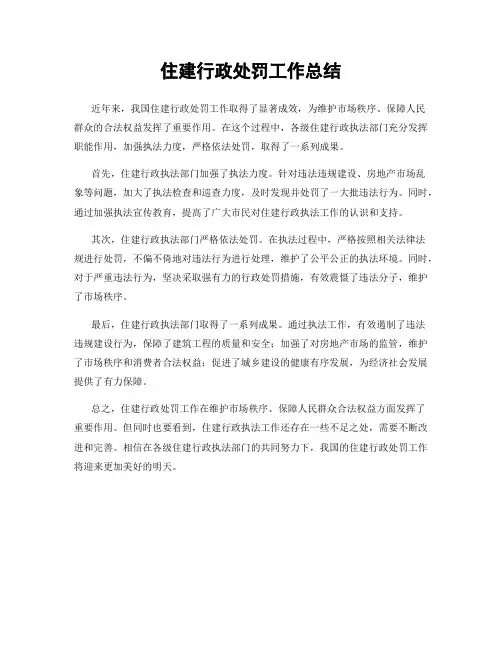 住建行政处罚工作总结

近年来，我国住建行政处罚工作取得了显著成效，为维护市场秩序、保障人民群众的合法权益发挥了重要作用。在这个过程中，各级住建行政执法部门充分发挥职能作用，加强执法力度，严格依法处罚，取得了一系列成果。

首先，住建行政执法部门加强了执法力度。针对违法违规建设、房地产市场乱象等问题，加大了执法检查和巡查力度，及时发现并处罚了一大批违法行为。同时，通过加强执法宣传教育，提高了广大市民对住建行政执法工作的认识和支持。

其次，住建行政执法部门严格依法处罚。在执法过程中，严格按照相关法律法规进行处罚，不偏不倚地对违法行为进行处理，维护了公平公正的执法环境。同时，对于严重违法行为，坚决采取强有力的行政处罚措施，有效震慑了违法分子，维护了市场秩序。

最后，住建行政执法部门取得了一系列成果。通过执法工作，有效遏制了违法违规建设行为，保障了建筑工程的质量和安全；加强了对房地产市场的监管，维护了市场秩序和消费者合法权益；促进了城乡建设的健康有序发展，为经济社会发展提供了有力保障。

总之，住建行政处罚工作在维护市场秩序、保障人民群众合法权益方面发挥了重要作用。但同时也要看到，住建行政执法工作还存在一些不足之处，需要不断改进和完善。相信在各级住建行政执法部门的共同努力下，我国的住建行政处罚工作将迎来更加美好的明天。